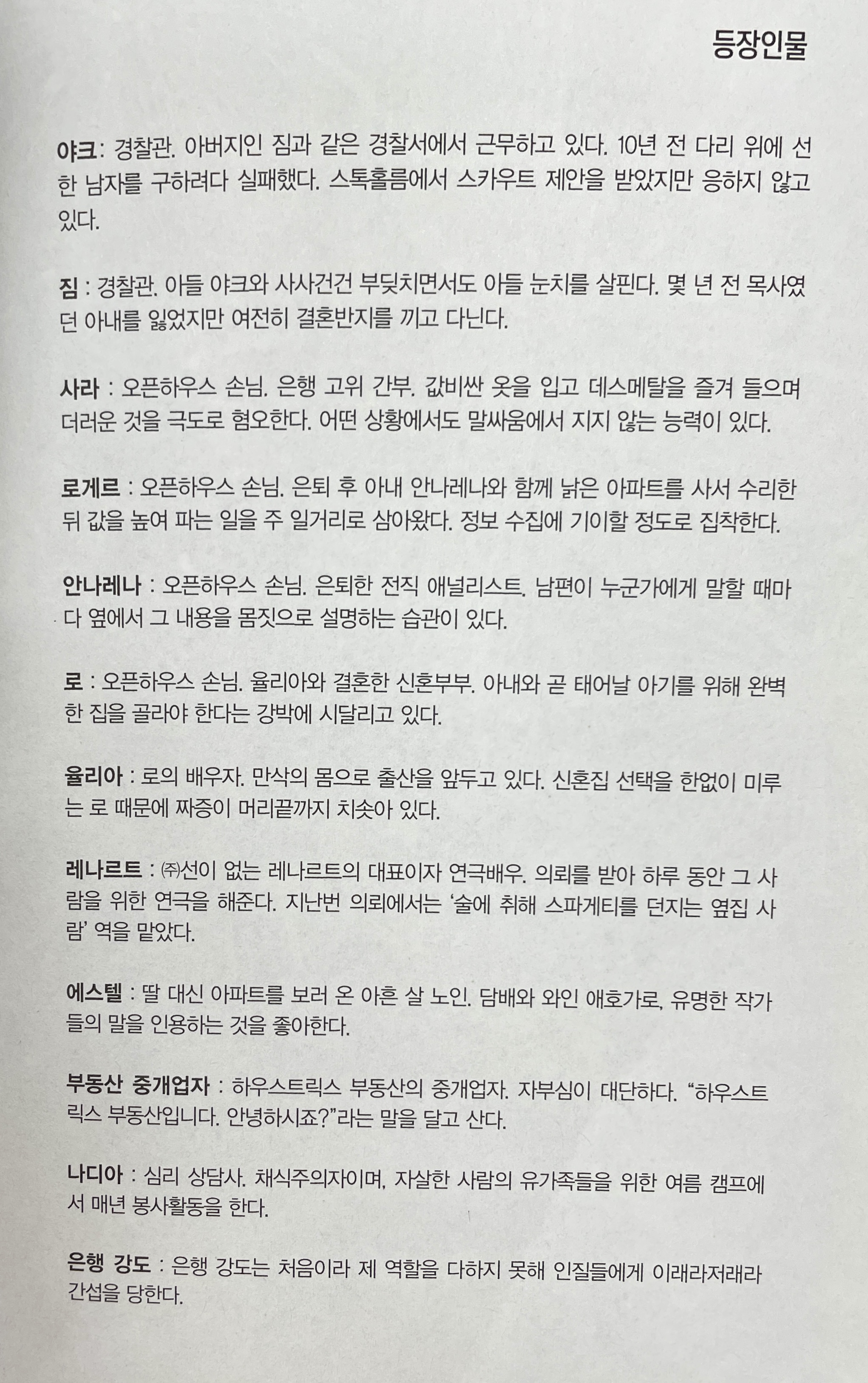 등장인물

야크: 경찰관. 아버지인 짐과 같은 경찰서에서 근무하고 있다. 10년 전 다리 위에 선 한 남자를 구하려다 실패했다. 스톡홀름에서 스카우트 제안을 받았지만 응하지 않고 있다.

짐 : 경찰관. 아들 야크와 사사건건 부딪치면서도 아들 눈치를 살핀다. 몇 년 전 목사였던 아내를 잃었지만 여전히 결혼반지를 끼고 다닌다.

사라 : 오픈하우스 손님. 은행 고위 간부. 값비싼 옷을 입고 데스메탈을 즐겨 들으며 더러운 것을 극도로 혐오한다. 어떤 상황에서도 말싸움에서 지지 않는 능력이 있다.

로게르 : 오픈하우스 손님. 은퇴 후 아내 안나레나와 함께 낡은 아파트를 사서 수리한 뒤 값을 높여 파는 일을 주 일거리로 삼아왔다. 정보 수집에 기이할 정도로 집착한다.

안나레나 : 오픈하우스 손님. 은퇴한 전직 애널리스트. 남편이 누군가에게 말할 때마다 옆에서 그 내용을 몸짓으로 설명하는 습관이 있다.

로 : 오픈하우스 손님. 율리아와 결혼한 신혼부부. 아내와 곧 태어날 아기를 위해 완벽한 집을 골라야 한다는 강박에 시달리고 있다.

율리아 : 로의 배우자. 만삭의 몸으로 출산을 앞두고 있다. 신혼집 선택을 한없이 미루는 로 때문에 짜증이 머리끝까지 치솟아 있다.

레나르트 : ㈜선이 없는 레나르트의 대표이자 연극배우. 의뢰를 받아 하루 동안 그 사람을 위한 연극을 해준다. 지난번 의뢰에서는 '술에 취해 스파게티를 던지는 옆집 사람' 역을 맡았다.

에스텔 : 딸 대신 아파트를 보러 온 아흔 살 노인. 담배와 와인 애호가로, 유명한 작가들의 말을 인용하는 것을 좋아한다.

부동산 중개업자 : 하우스트릭스 부동산의 중개업자. 자부심이 대단하다. "하우스트릭스 부동산입니다. 안녕하시죠?"라는 말을 달고 산다.

나디아 : 심리 상담사. 채식주의자이며, 자살한 사람의 유가족들을 위한 여름 캠프에서 매년 봉사활동을 한다.

은행 강도 : 은행 강도는 처음이라 제 역할을 다하지 못해 인질들에게 이래라저래라 간섭을 당한다.